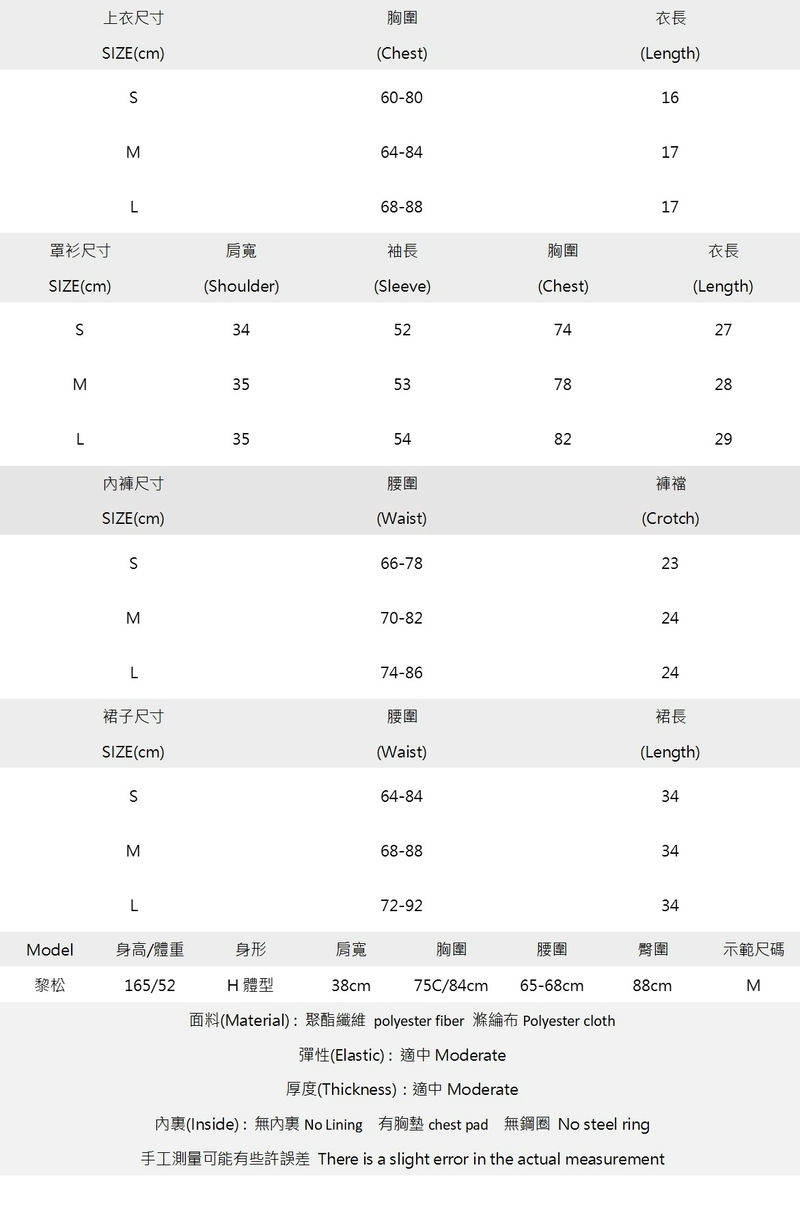 | 上衣尺寸 SIZE(cm) | 胸圍 (Chest) | 衣長 (Length) |
|---|---|---|
| S | 60-80 | 16 |
| M | 64-84 | 17 |
| L | 68-88 | 17 |

| 罩衫尺寸 SIZE(cm) | 肩寬 (Shoulder) | 袖長 (Sleeve) | 胸圍 (Chest) | 衣長 (Length) |
|---|---|---|---|---|
| S | 34 | 52 | 74 | 27 |
| M | 35 | 53 | 78 | 28 |
| L | 35 | 54 | 82 | 29 |

| 內褲尺寸 SIZE(cm) | 腰圍 (Waist) | 褲襠 (Crotch) |
|---|---|---|
| S | 66-78 | 23 |
| M | 70-82 | 24 |
| L | 74-86 | 24 |

| 裙子尺寸 SIZE(cm) | 腰圍 (Waist) | 裙長 (Length) |
|---|---|---|
| S | 64-84 | 34 |
| M | 68-88 | 34 |
| L | 72-92 | 34 |

| Model | 身高/體重 | 身形 | 肩寬 | 胸圍 | 腰圍 | 臀圍 | 示範尺碼 |
|---|---|---|---|---|---|---|---|
| 黎松 | 165/52 | H 體型 | 38cm | 75C/84cm | 65-68cm | 88cm | M |

面料(Material)：聚酯纖維 polyester fiber 滌綸布 Polyester cloth

彈性(Elastic)：適中 Moderate

厚度(Thickness)：適中 Moderate

內裏(Inside)：無內裏 No Lining 有胸墊 chest pad 無鋼圈 No steel ring

手工測量可能有些許誤差 There is a slight error in the actual measurement